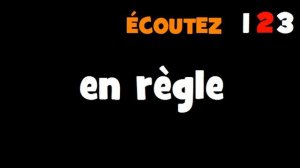 ÉCOUTEZ 123

en règle